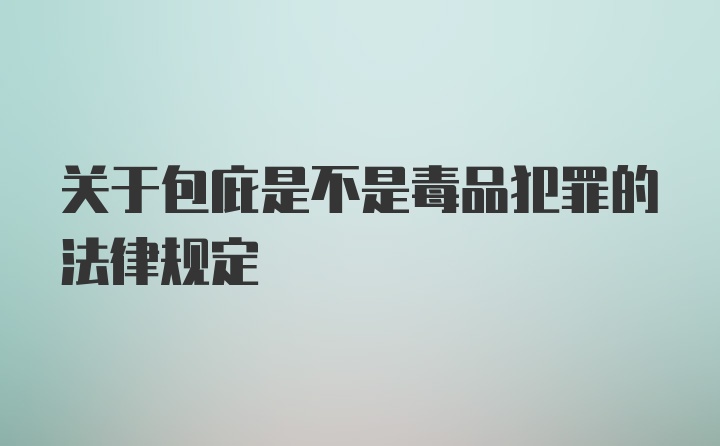 关于包庇是不是毒品犯罪的法律规定